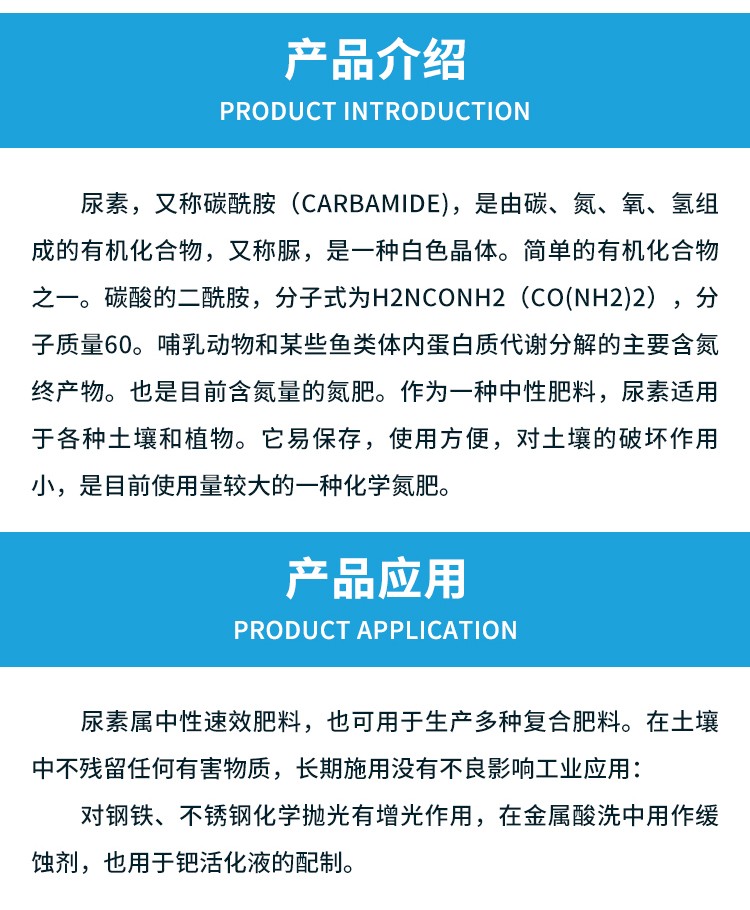 产品介绍
PRODUCT INTRODUCTION

尿素，又称碳酰胺（CARBAMIDE)，是由碳、氮、氧、氢组成的有机化合物，又称脲，是一种白色晶体。简单的有机化合物之一。碳酸的二酰胺，分子式为H2NCONH2（CO(NH2)2），分子质量60。哺乳动物和某些鱼类体内蛋白质代谢分解的主要含氮终产物。也是目前含氮量的氮肥。作为一种中性肥料，尿素适用于各种土壤和植物。它易保存，使用方便，对土壤的破坏作用小，是目前使用量较大的一种化学氮肥。

产品应用
PRODUCT APPLICATION

尿素属中性速效肥料，也可用于生产多种复合肥料。在土壤中不残留任何有害物质，长期施用没有不良影响工业应用：

对钢铁、不锈钢化学抛光有增光作用，在金属酸洗中用作缓蚀剂，也用于钯活化液的配制。